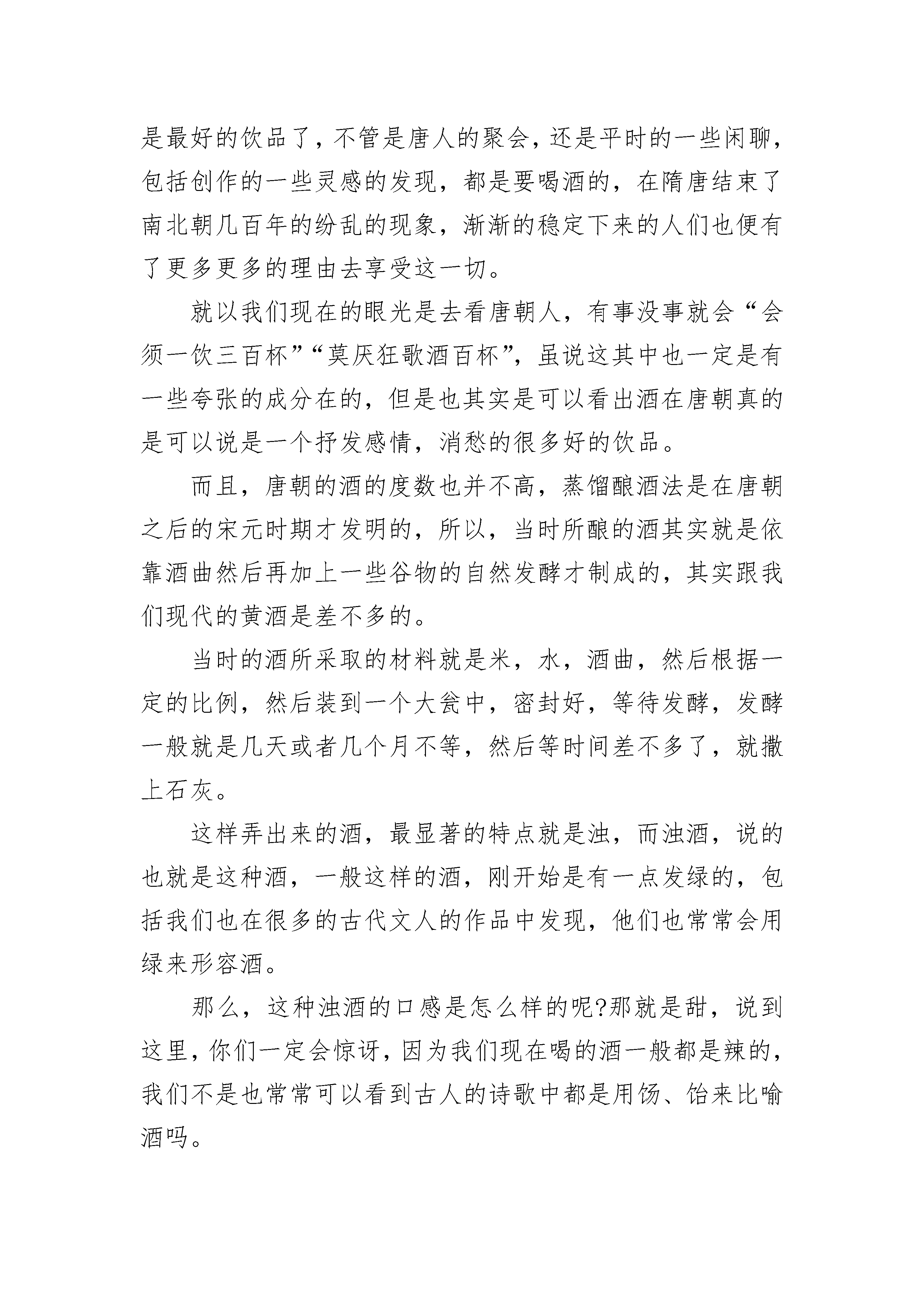 是最好的饮品了，不管是唐人的聚会，还是平时的一些闲聊，包括创作的一些灵感的发现，都是要喝酒的，在隋唐结束了南北朝几百年的纷乱的现象，渐渐的稳定下来的人们也便有了更多更多的理由去享受这一切。

就以我们现在的眼光是去看唐朝人，有事没事就会“会须一饮三百杯”“莫厌狂歌酒百杯”，虽说这其中也一定是有一些夸张的成分在的，但是也其实是可以看出酒在唐朝真的是可以说是一个抒发感情，消愁的很多好的饮品。

而且，唐朝的酒的度数也并不高，蒸馏酿酒法是在唐朝之后的宋元时期才发明的，所以，当时所酿的酒其实就是依靠酒曲然后再加上一些谷物的自然发酵才制成的，其实跟我们现代的黄酒是差不多的。

当时的酒所采取的材料就是米，水，酒曲，然后根据一定的比例，然后装到一个大瓮中，密封好，等待发酵，发酵一般就是几天或者几个月不等，然后等时间差不多了，就撒上石灰。

这样弄出来的酒，最显著的特点就是浊，而浊酒，说的也就是这种酒，一般这样的酒，刚开始是有一点发绿的，包括我们也在很多的古代文人的作品中发现，他们也常常会用绿来形容酒。

那么，这种浊酒的口感是怎么样的呢?那就是甜，说到这里，你们一定会惊讶，因为我们现在喝的酒一般都是辣的，我们不是也常常可以看到古人的诗歌中都是用饧、饴来比喻酒吗。